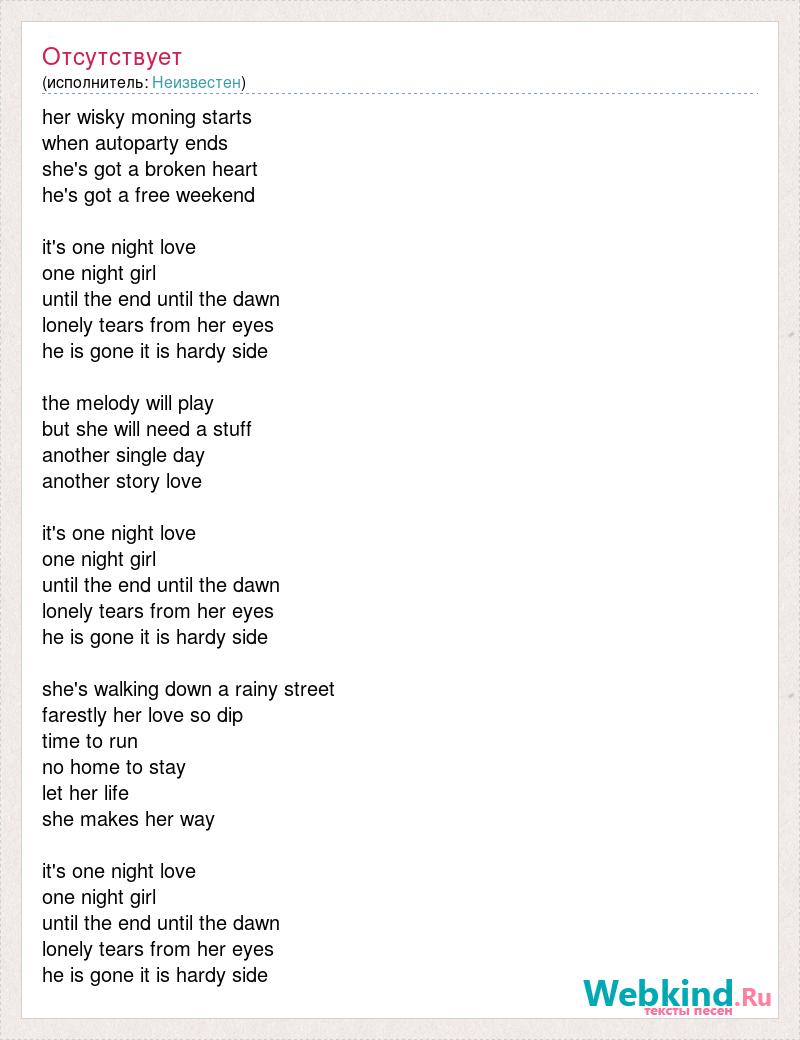 Отсутствует
(исполнитель: Неизвестен)

her wisky moning starts
when autoparty ends
she's got a broken heart
he's got a free weekend

it's one night love
one night girl
until the end until the dawn
lonely tears from her eyes
he is gone it is hardy side

the melody will play
but she will need a stuff
another single day
another story love

it's one night love
one night girl
until the end until the dawn
lonely tears from her eyes
he is gone it is hardy side

she's walking down a rainy street
farestly her love so dip
time to run
no home to stay
let her life
she makes her way

it's one night love
one night girl
until the end until the dawn
lonely tears from her eyes
he is gone it is hardy side

Webkind.Ru
тексты песен